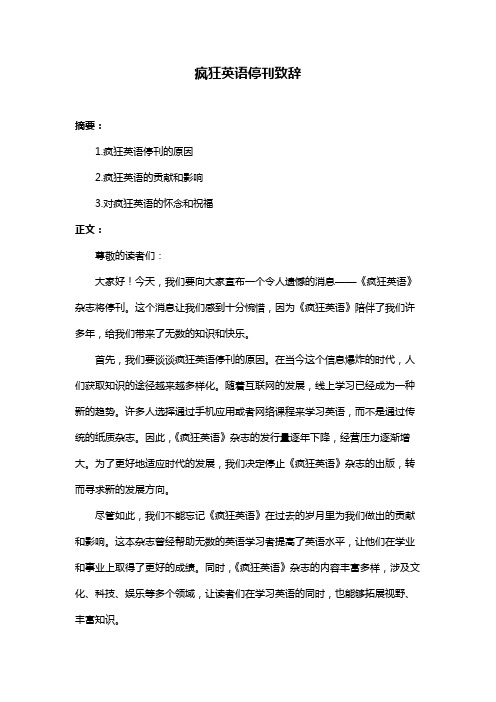 疯狂英语停刊致辞

摘要：

1.疯狂英语停刊的原因

2.疯狂英语的贡献和影响

3.对疯狂英语的怀念和祝福

正文：

尊敬的读者们：

大家好！今天，我们要向大家宣布一个令人遗憾的消息——《疯狂英语》杂志将停刊。这个消息让我们感到十分惋惜，因为《疯狂英语》陪伴了我们许多年，给我们带来了无数的知识和快乐。

首先，我们要谈谈疯狂英语停刊的原因。在当今这个信息爆炸的时代，人们获取知识的途径越来越多样化。随着互联网的发展，线上学习已经成为一种新的趋势。许多人选择通过手机应用或者网络课程来学习英语，而不是通过传统的纸质杂志。因此，《疯狂英语》杂志的发行量逐年下降，经营压力逐渐增大。为了更好地适应时代的发展，我们决定停止《疯狂英语》杂志的出版，转而寻求新的发展方向。

尽管如此，我们不能忘记《疯狂英语》在过去的岁月里为我们做出的贡献和影响。这本杂志曾经帮助无数的英语学习者提高了英语水平，让他们在学业和事业上取得了更好的成绩。同时，《疯狂英语》杂志的内容丰富多样，涉及文化、科技、娱乐等多个领域，让读者们在学习英语的同时，也能够拓展视野、丰富知识。